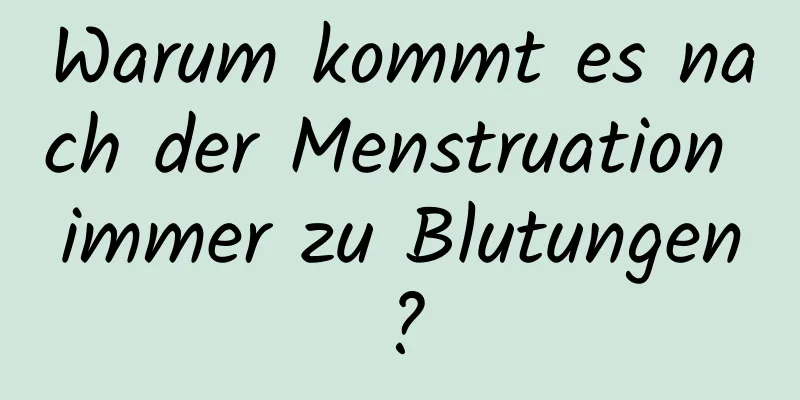 Warum kommt es nach der Menstruation immer zu Blutungen?